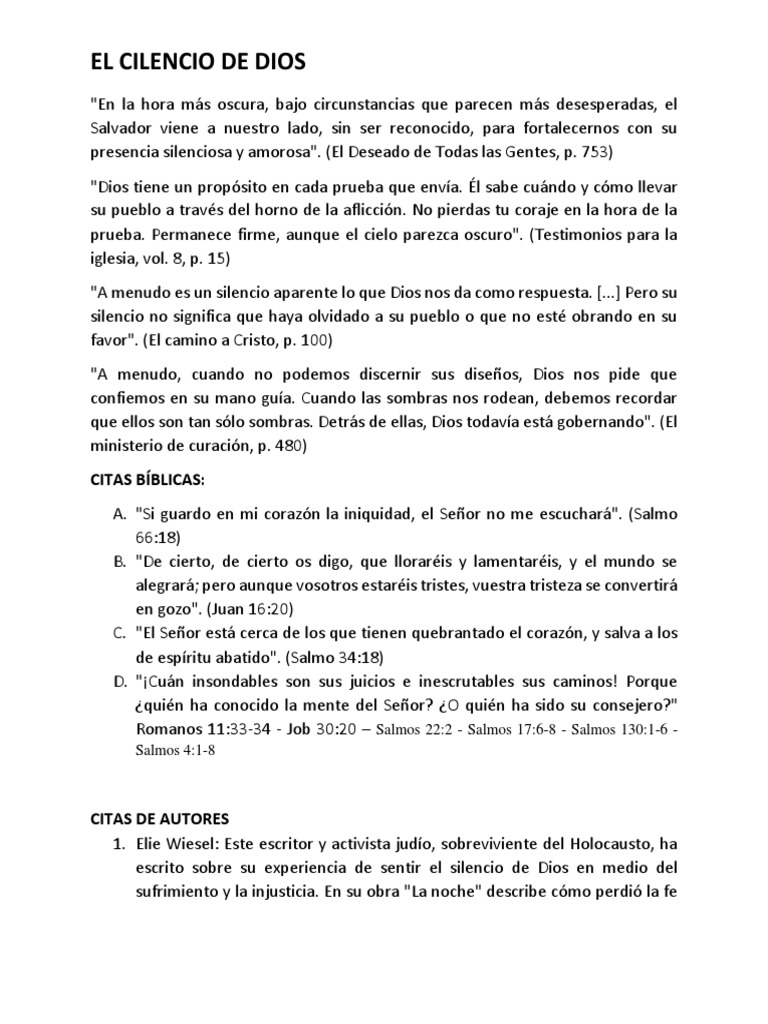 EL CILENCIO DE DIOS

"En la hora más oscura, bajo circunstancias que parecen más desesperadas, el Salvador viene a nuestro lado, sin ser reconocido, para fortalecernos con su presencia silenciosa y amorosa". (El Deseado de Todas las Gentes, p. 753)

"Dios tiene un propósito en cada prueba que envía. Él sabe cuándo y cómo llevar su pueblo a través del horno de la aflicción. No pierdas tu coraje en la hora de la prueba. Permanece firme, aunque el cielo parezca oscuro". (Testimonios para la iglesia, vol. 8, p. 15)

"A menudo es un silencio aparente lo que Dios nos da como respuesta. [...] Pero su silencio no significa que haya olvidado a su pueblo o que no esté obrando en su favor". (El camino a Cristo, p. 100)

"A menudo, cuando no podemos discernir sus diseños, Dios nos pide que confiemos en su mano guía. Cuando las sombras nos rodean, debemos recordar que ellos son tan sólo sombras. Detrás de ellas, Dios todavía está gobernando". (El ministerio de curación, p. 480)

CITAS BÍBLICAS:

A. "Si guardo en mi corazón la iniquidad, el Señor no me escuchará". (Salmo 66:18)
B. "De cierto, de cierto os digo, que lloraréis y lamentaréis, y el mundo se alegrará; pero aunque vosotros estaréis tristes, vuestra tristeza se convertirá en gozo". (Juan 16:20)
C. "El Señor está cerca de los que tienen quebrantado el corazón, y salva a los de espíritu abatido". (Salmo 34:18)
D. "¡Cuán insondables son sus juicios e inescrutables sus caminos! Porque ¿quién ha conocido la mente del Señor? ¿O quién ha sido su consejero?" Romanos 11:33-34 - Job 30:20 – Salmos 22:2 - Salmos 17:6-8 - Salmos 130:1-6 - Salmos 4:1-8

CITAS DE AUTORES

1. Elie Wiesel: Este escritor y activista judío, sobreviviente del Holocausto, ha escrito sobre su experiencia de sentir el silencio de Dios en medio del sufrimiento y la injusticia. En su obra "La noche" describe cómo perdió la fe